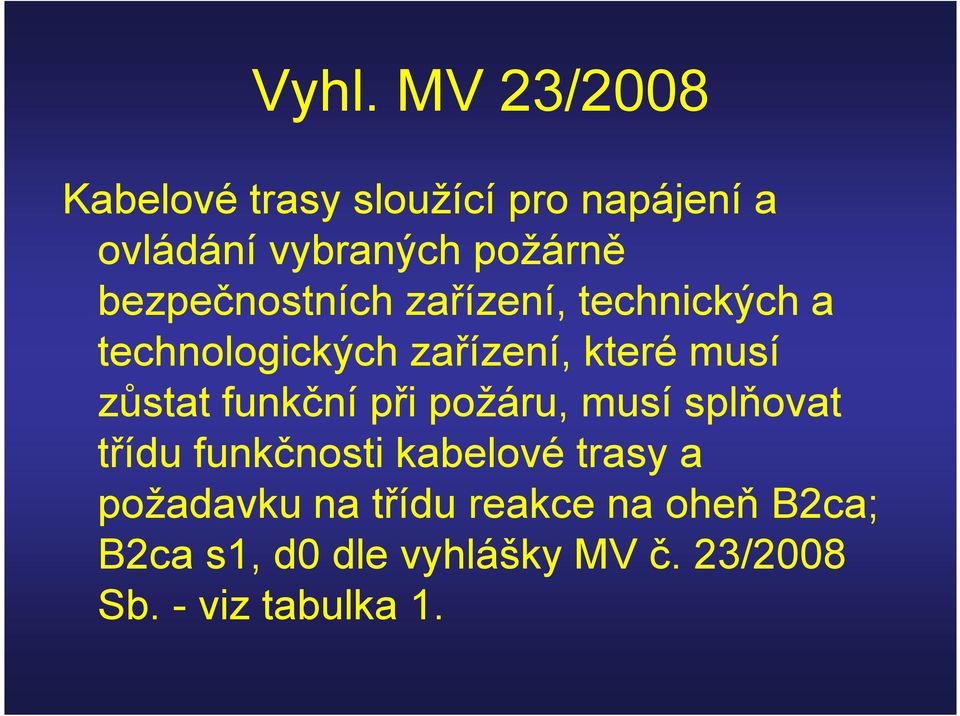 Vyhl. MV 23/2008

Kabelové trasy sloužící pro napájení a ovládání vybraných požárně bezpečnostních zařízení, technických a technologických zařízení, které musí zůstat funkční při požáru, musí splňovat třídu funkčnosti kabelové trasy a požadavku na třídu reakce na oheň B2ca; B2ca s1, d0 dle vyhlášky MV č. 23/2008 Sb. - viz tabulka 1.